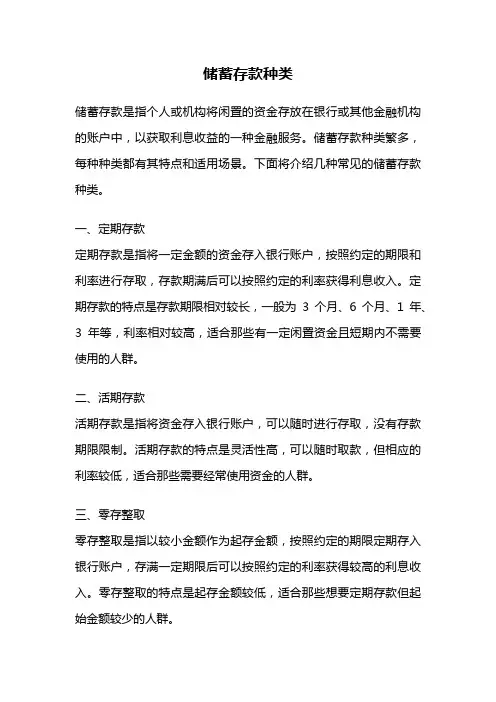 储蓄存款种类

储蓄存款是指个人或机构将闲置的资金存放在银行或其他金融机构的账户中，以获取利息收益的一种金融服务。储蓄存款种类繁多，每种种类都有其特点和适用场景。下面将介绍几种常见的储蓄存款种类。

一、定期存款
定期存款是指将一定金额的资金存入银行账户，按照约定的期限和利率进行存取，存款期满后可以按照约定的利率获得利息收入。定期存款的特点是存款期限相对较长，一般为 3 个月、6 个月、1 年、3 年等，利率相对较高，适合那些有一定闲置资金且短期内不需要使用的人群。

二、活期存款
活期存款是指将资金存入银行账户，可以随时进行存取，没有存款期限限制。活期存款的特点是灵活性高，可以随时取款，但相应的利率较低，适合那些需要经常使用资金的人群。

三、零存整取
零存整取是指以较小金额作为起存金额，按照约定的期限定期存入银行账户，存满一定期限后可以按照约定的利率获得较高的利息收入。零存整取的特点是起存金额较低，适合那些想要定期存款但起始金额较少的人群。